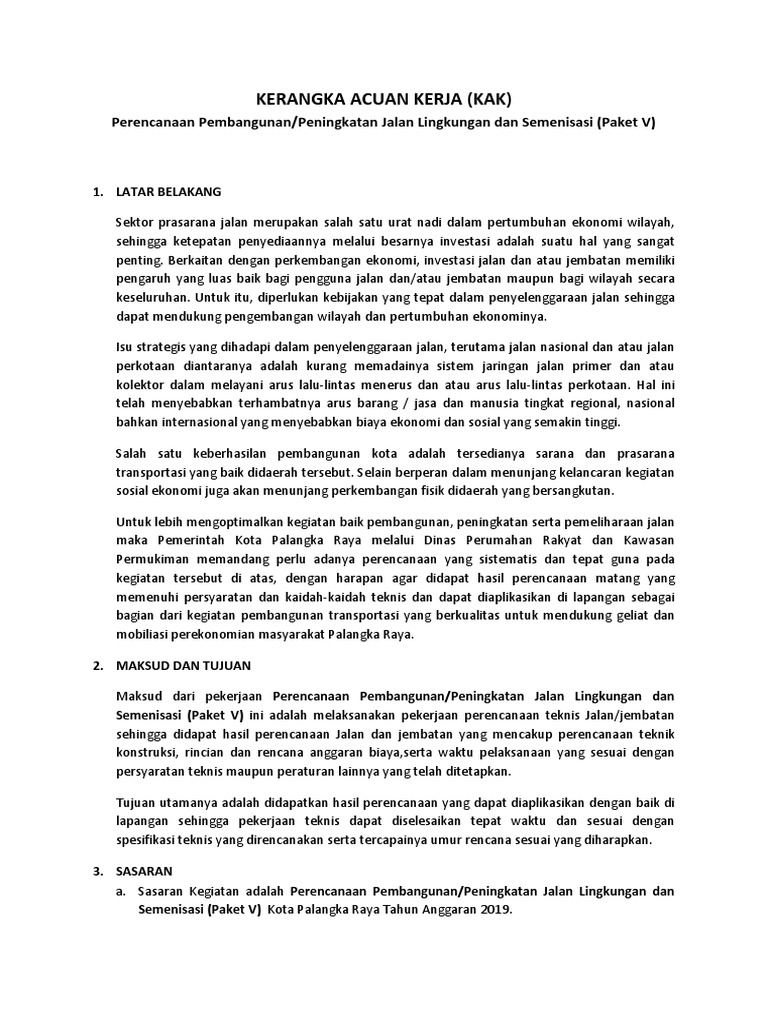 KERANGKA ACUAN KERJA (KAK)

Perencanaan Pembangunan/Peningkatan Jalan Lingkungan dan Semenisasi (Paket V)

1. LATAR BELAKANG

Sektor prasarana jalan merupakan salah satu urat nadi dalam pertumbuhan ekonomi wilayah, sehingga ketepatan penyediaannya melalui besarnya investasi adalah suatu hal yang sangat penting. Berkaitan dengan perkembangan ekonomi, investasi jalan dan atau jembatan memiliki pengaruh yang luas baik bagi pengguna jalan dan/atau jembatan maupun bagi wilayah secara keseluruhan. Untuk itu, diperlukan kebijakan yang tepat dalam penyelenggaraan jalan sehingga dapat mendukung pengembangan wilayah dan pertumbuhan ekonominya.

Isu strategis yang dihadapi dalam penyelenggaraan jalan, terutama jalan nasional dan atau jalan perkotaan diantaranya adalah kurang memadainya sistem jaringan jalan primer dan atau kolektor dalam melayani arus lalu-lintas menerus dan atau arus lalu-lintas perkotaan. Hal ini telah menyebabkan terhambatnya arus barang / jasa dan manusia tingkat regional, nasional bahkan internasional yang menyebabkan biaya ekonomi dan sosial yang semakin tinggi.

Salah satu keberhasilan pembangunan kota adalah tersedianya sarana dan prasarana transportasi yang baik didaerah tersebut. Selain berperan dalam menunjang kelancaran kegiatan sosial ekonomi juga akan menunjang perkembangan fisik didaerah yang bersangkutan.

Untuk lebih mengoptimalkan kegiatan baik pembangunan, peningkatan serta pemeliharaan jalan maka Pemerintah Kota Palangka Raya melalui Dinas Perumahan Rakyat dan Kawasan Permukiman memandang perlu adanya perencanaan yang sistematis dan tepat guna pada kegiatan tersebut di atas, dengan harapan agar didapat hasil perencanaan matang yang memenuhi persyaratan dan kaidah-kaidah teknis dan dapat diaplikasikan di lapangan sebagai bagian dari kegiatan pembangunan transportasi yang berkualitas untuk mendukung geliat dan mobiliasi perekonomian masyarakat Palangka Raya.

2. MAKSUD DAN TUJUAN

Maksud dari pekerjaan Perencanaan Pembangunan/Peningkatan Jalan Lingkungan dan Semenisasi (Paket V) ini adalah melaksanakan pekerjaan perencanaan teknis Jalan/jembatan sehingga didapat hasil perencanaan Jalan dan jembatan yang mencakup perencanaan teknik konstruksi, rincian dan rencana anggaran biaya,serta waktu pelaksanaan yang sesuai dengan persyaratan teknis maupun peraturan lainnya yang telah ditetapkan.

Tujuan utamanya adalah didapatkan hasil perencanaan yang dapat diaplikasikan dengan baik di lapangan sehingga pekerjaan teknis dapat diselesaikan tepat waktu dan sesuai dengan spesifikasi teknis yang direncanakan serta tercapainya umur rencana sesuai yang diharapkan.

3. SASARAN

a. Sasaran Kegiatan adalah Perencanaan Pembangunan/Peningkatan Jalan Lingkungan dan Semenisasi (Paket V) Kota Palangka Raya Tahun Anggaran 2019.